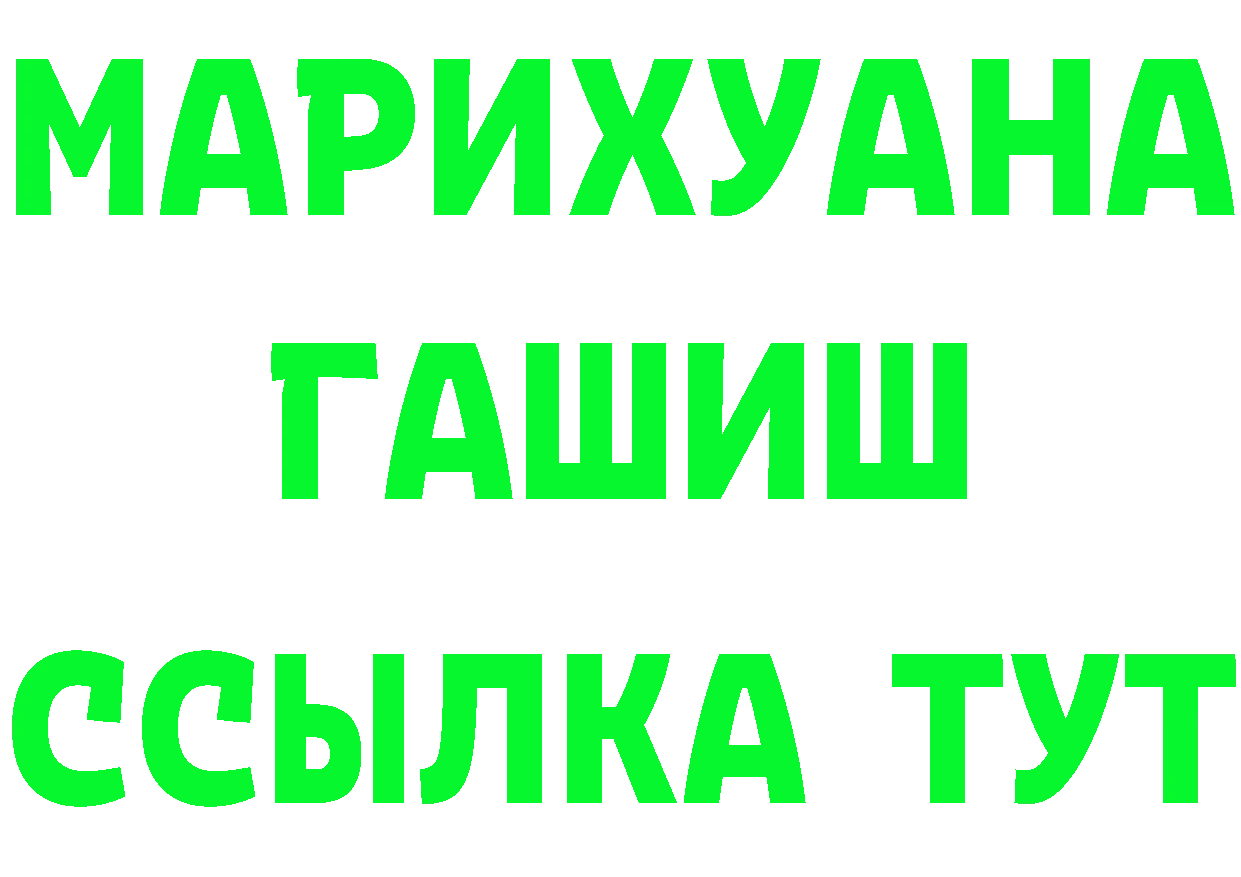 МАРИХУАНА
ГАШИШ
ССЫЛКА ТУТ